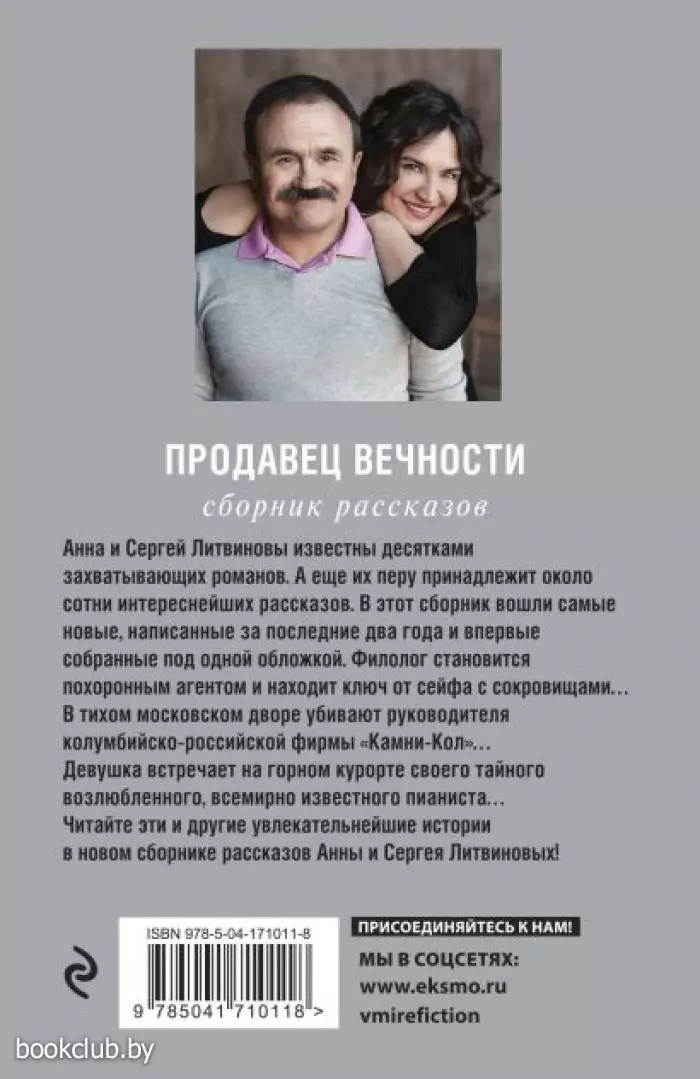 ПРОДАВЕЦ ВЕЧНОСТИ
сборник рассказов

Анна и Сергей Литвиновы известны десятками захватывающих романов. А еще их перу принадлежит около сотни интереснейших рассказов. В этот сборник вошли самые новые, написанные за последние два года и впервые собранные под одной обложкой. Филолог становится похоронным агентом и находит ключ от сейфа с сокровищами… В тихом московском дворе убивают руководителя колумбийско-российской фирмы «Камни-Кол»… Девушка встречает на горном курорте своего тайного возлюбленного, всемирно известного пианиста… Читайте эти и другие увлекательнейшие истории в новом сборнике рассказов Анны и Сергея Литвиновых!

ISBN 978-5-04-171011-8
9 785041 710118 >

ПРИСОЕДИНЯЙТЕСЬ К НАМ!
МЫ В СОЦСЕТЯХ:
www.eksmo.ru
vmirefiction

bookclub.by